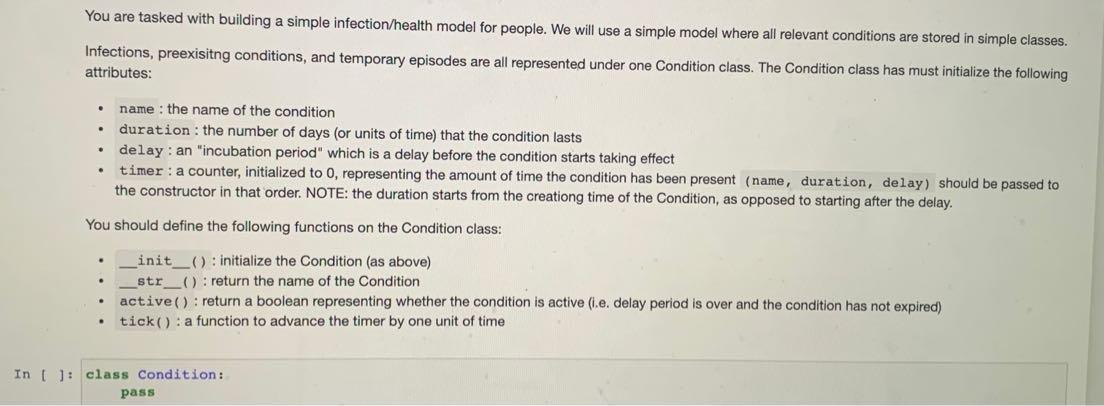 You are tasked with building a simple infection/health model for people. We will use a simple model where all relevant conditions are stored in simple classes.

Infections, preexisitng conditions, and temporary episodes are all represented under one Condition class. The Condition class has must initialize the following attributes:

• name : the name of the condition
• duration : the number of days (or units of time) that the condition lasts
• delay : an "incubation period" which is a delay before the condition starts taking effect
• timer : a counter, initialized to 0, representing the amount of time the condition has been present (name, duration, delay) should be passed to the constructor in that order. NOTE: the duration starts from the creationg time of the Condition, as opposed to starting after the delay.

You should define the following functions on the Condition class:

• __init__() : initialize the Condition (as above)
• __str__() : return the name of the Condition
• active() : return a boolean representing whether the condition is active (i.e. delay period is over and the condition has not expired)
• tick() : a function to advance the timer by one unit of time

In [ ]: class Condition:
pass